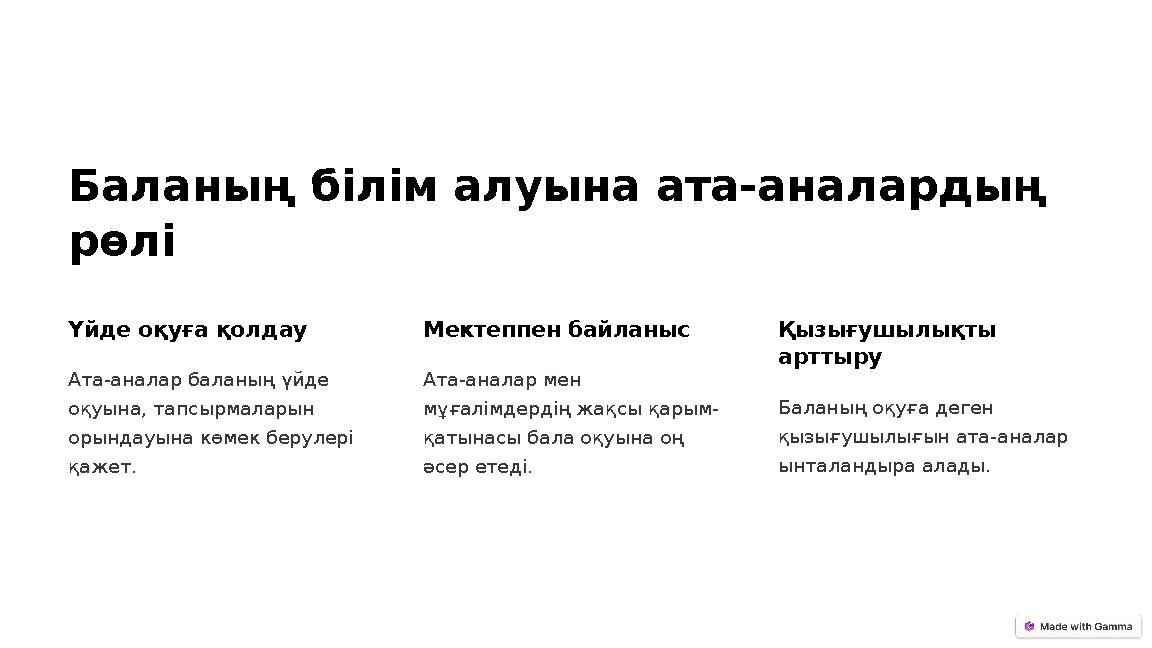 Баланың білім алуына ата-аналардың рөлі

Үйде оқуға қолдау

Ата-аналар баланың үйде оқуына, тапсырмаларын орындауына көмек берулері қажет.

Мектеппен байланыс

Ата-аналар мен мұғалімдердің жақсы қарым-қатынасы бала оқуына оң әсер етеді.

Қызығушылықты арттыру

Баланың оқуға деген қызығушылығын ата-аналар ынталандыра алады.

Made with Gamma